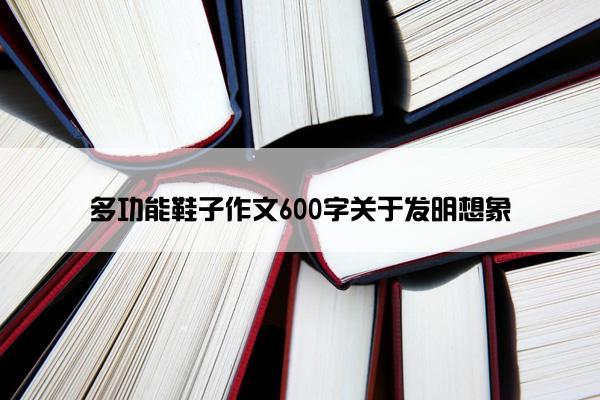 多功能鞋子作文600字关于发明想象